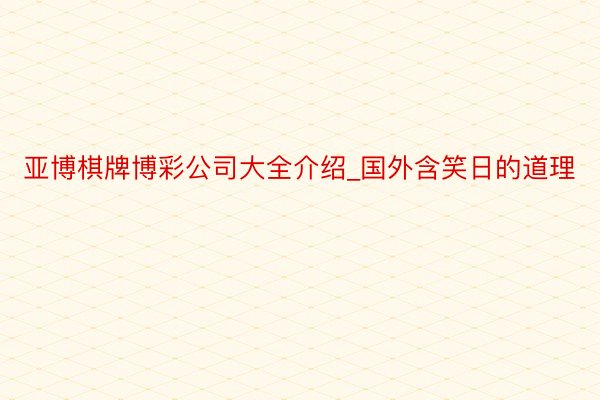 亚博棋牌博彩公司大全介绍_国外含笑日的道理